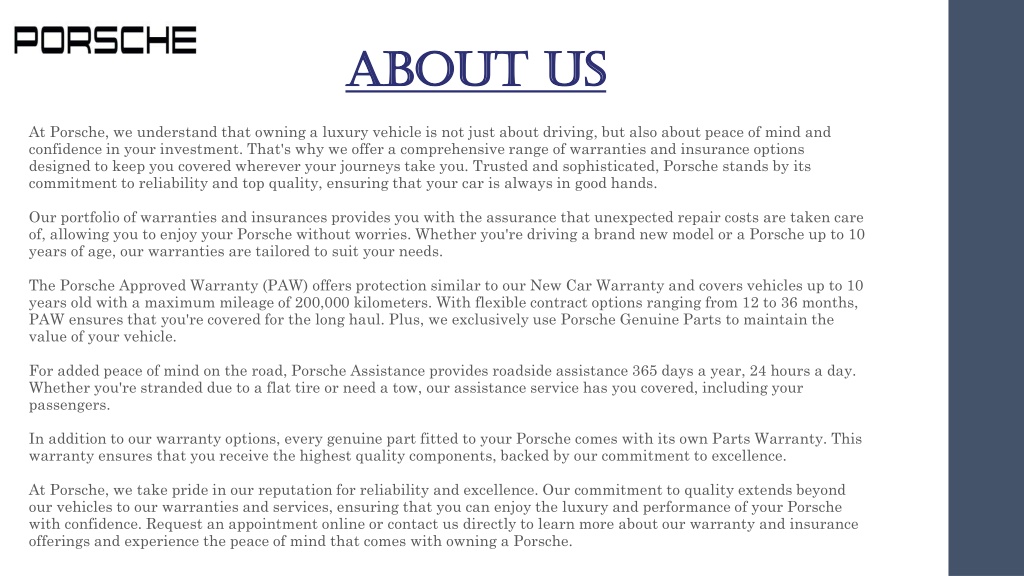 PORSCHE

ABOUT US

At Porsche, we understand that owning a luxury vehicle is not just about driving, but also about peace of mind and confidence in your investment. That's why we offer a comprehensive range of warranties and insurance options designed to keep you covered wherever your journeys take you. Trusted and sophisticated, Porsche stands by its commitment to reliability and top quality, ensuring that your car is always in good hands.

Our portfolio of warranties and insurances provides you with the assurance that unexpected repair costs are taken care of, allowing you to enjoy your Porsche without worries. Whether you're driving a brand new model or a Porsche up to 10 years of age, our warranties are tailored to suit your needs.

The Porsche Approved Warranty (PAW) offers protection similar to our New Car Warranty and covers vehicles up to 10 years old with a maximum mileage of 200,000 kilometers. With flexible contract options ranging from 12 to 36 months, PAW ensures that you're covered for the long haul. Plus, we exclusively use Porsche Genuine Parts to maintain the value of your vehicle.

For added peace of mind on the road, Porsche Assistance provides roadside assistance 365 days a year, 24 hours a day. Whether you're stranded due to a flat tire or need a tow, our assistance service has you covered, including your passengers.

In addition to our warranty options, every genuine part fitted to your Porsche comes with its own Parts Warranty. This warranty ensures that you receive the highest quality components, backed by our commitment to excellence.

At Porsche, we take pride in our reputation for reliability and excellence. Our commitment to quality extends beyond our vehicles to our warranties and services, ensuring that you can enjoy the luxury and performance of your Porsche with confidence. Request an appointment online or contact us directly to learn more about our warranty and insurance offerings and experience the peace of mind that comes with owning a Porsche.